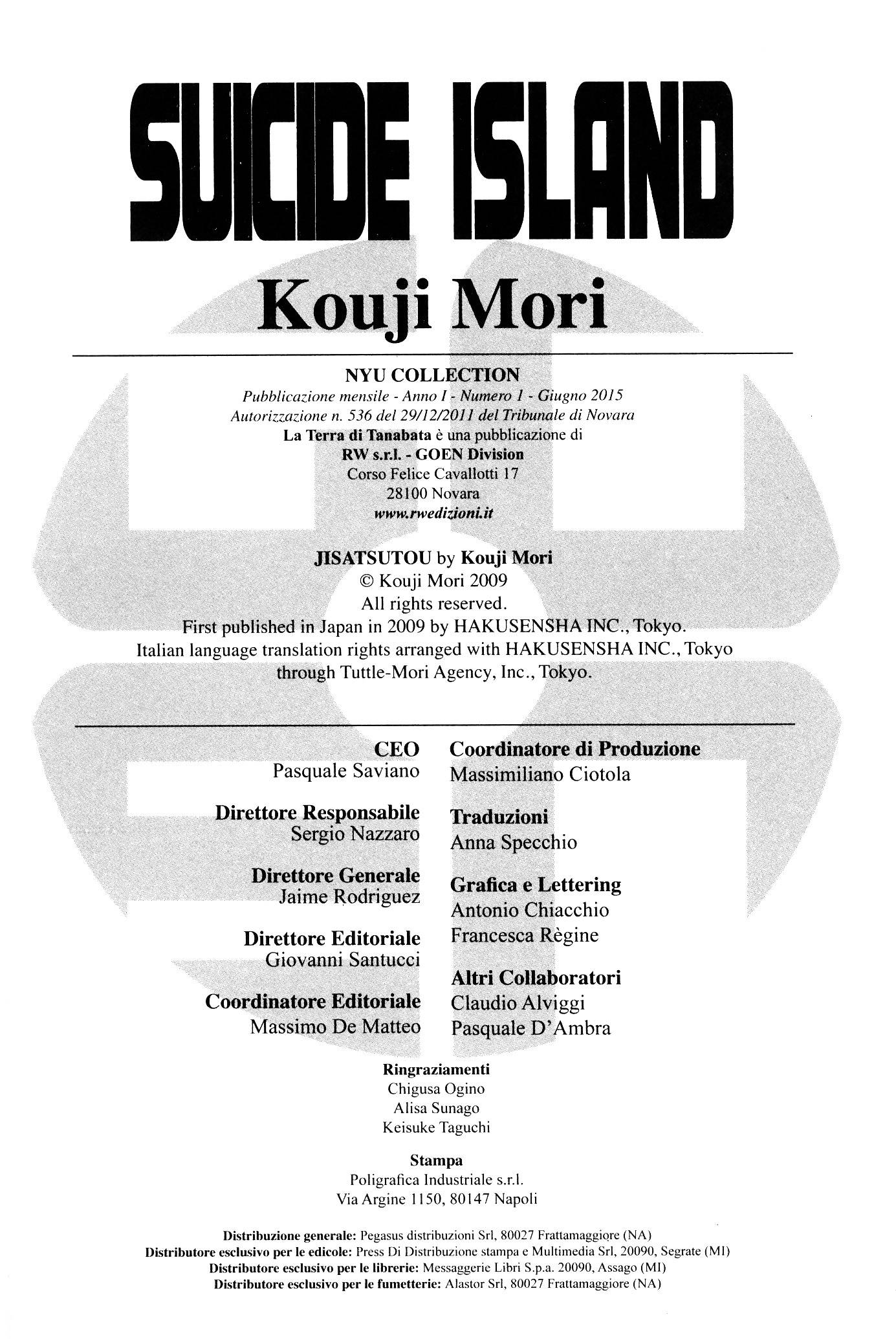 SUICIDE ISLAND

Kouji Mori

NYU COLLECTION
Pubblicazione mensile - Anno I - Numero 1 - Giugno 2015
Autorizzazione n. 536 del 29/12/2011 del Tribunale di Novara
La Terra di Tanabata è una pubblicazione di
RW s.r.l. - GOEN Division
Corso Felice Cavallotti 17
28100 Novara
www.rwedizioni.it

JISATSUTOU by Kouji Mori
© Kouji Mori 2009
All rights reserved.
First published in Japan in 2009 by HAKUSENSHA INC., Tokyo.
Italian language translation rights arranged with HAKUSENSHA INC., Tokyo through Tuttle-Mori Agency, Inc., Tokyo.

CEO
Pasquale Saviano

Direttore Responsabile
Sergio Nazzaro

Direttore Generale
Jaime Rodriguez

Direttore Editoriale
Giovanni Santucci

Coordinatore Editoriale
Massimo De Matteo

Coordinatore di Produzione
Massimiliano Ciotola

Traduzioni
Anna Specchio

Grafica e Lettering
Antonio Chiacchio
Francesca Règine

Altri Collaboratori
Claudio Alviggi
Pasquale D'Ambra

Ringraziamenti
Chigusa Ogino
Alisa Sunago
Keisuke Taguchi

Stampa
Poligrafica Industriale s.r.l.
Via Argine 1150, 80147 Napoli

Distribuzione generale: Pegasus distribuzioni Srl, 80027 Frattamaggiore (NA)
Distributore esclusivo per le edicole: Press Di Distribuzione stampa e Multimedia Srl, 20090, Segrate (MI)
Distributore esclusivo per le librerie: Messaggerie Libri S.p.a. 20090, Assago (MI)
Distributore esclusivo per le fumetterie: Alastor Srl, 80027 Frattamaggiore (NA)